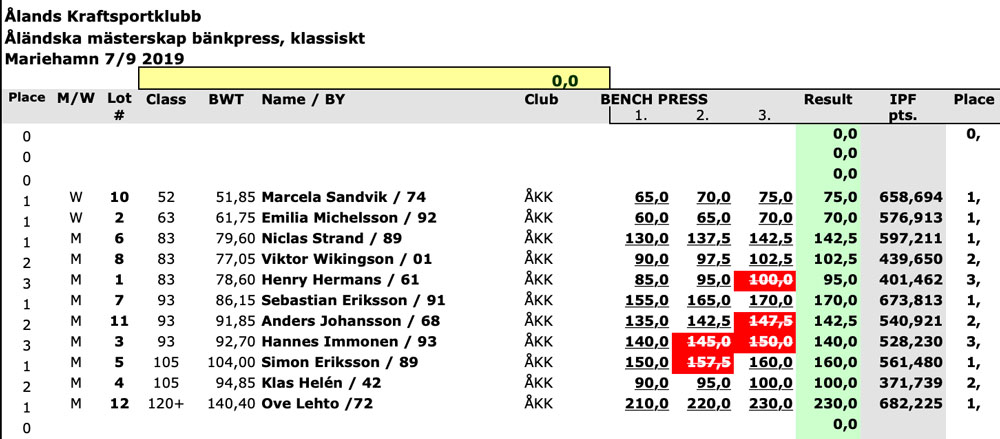 Ålands Kraftsportklubb
Åländska mästerskap bänkpress, klassiskt
Mariehamn 7/9 2019

0,0

| Place | M/W | Lot # | Class | BWT | Name / BY | Club | BENCH PRESS 1. | 2. | 3. | Result | IPF pts. | Place |
|---|---|---|---|---|---|---|---|---|---|---|---|---|
| 0 | | | | | | | | | | 0,0 | | 0, |
| 0 | | | | | | | | | | 0,0 | | |
| 0 | | | | | | | | | | 0,0 | | |
| 1 | W | 10 | 52 | 51,85 | Marcela Sandvik / 74 | ÅKK | 65,0 | 70,0 | 75,0 | 75,0 | 658,694 | 1, |
| 1 | W | 2 | 63 | 61,75 | Emilia Michelsson / 92 | ÅKK | 60,0 | 65,0 | 70,0 | 70,0 | 576,913 | 1, |
| 1 | M | 6 | 83 | 79,60 | Niclas Strand / 89 | ÅKK | 130,0 | 137,5 | 142,5 | 142,5 | 597,211 | 1, |
| 2 | M | 8 | 83 | 77,05 | Viktor Wikingson / 01 | ÅKK | 90,0 | 97,5 | 102,5 | 102,5 | 439,650 | 2, |
| 3 | M | 1 | 83 | 78,60 | Henry Hermans / 61 | ÅKK | 85,0 | 95,0 | 100,0 | 95,0 | 401,462 | 3, |
| 1 | M | 7 | 93 | 86,15 | Sebastian Eriksson / 91 | ÅKK | 155,0 | 165,0 | 170,0 | 170,0 | 673,813 | 1, |
| 2 | M | 11 | 93 | 91,85 | Anders Johansson / 68 | ÅKK | 135,0 | 142,5 | 147,5 | 142,5 | 540,921 | 2, |
| 3 | M | 3 | 93 | 92,70 | Hannes Immonen / 93 | ÅKK | 140,0 | 145,0 | 150,0 | 140,0 | 528,230 | 3, |
| 1 | M | 5 | 105 | 104,00 | Simon Eriksson / 89 | ÅKK | 150,0 | 157,5 | 160,0 | 160,0 | 561,480 | 1, |
| 2 | M | 4 | 105 | 94,85 | Klas Helén / 42 | ÅKK | 90,0 | 95,0 | 100,0 | 100,0 | 371,739 | 2, |
| 1 | M | 12 | 120+ | 140,40 | Ove Lehto /72 | ÅKK | 210,0 | 220,0 | 230,0 | 230,0 | 682,225 | 1, |
| 0 | | | | | | | | | | 0,0 | | |